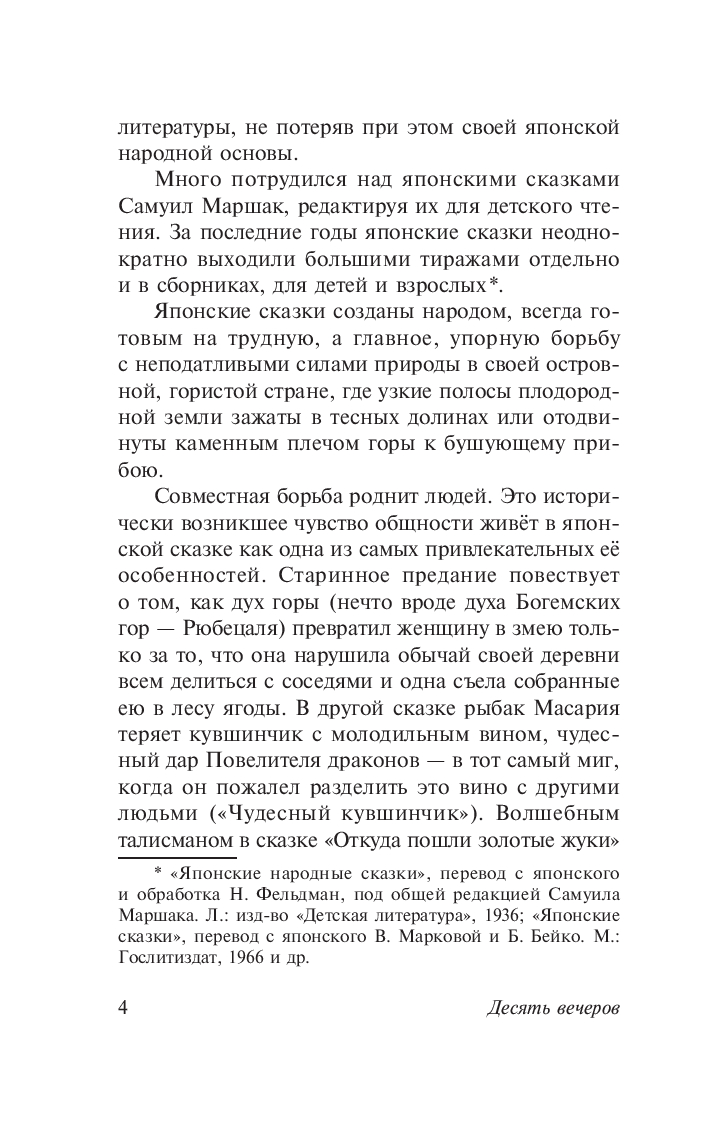 литературы, не потеряв при этом своей японской народной основы.

Много потрудился над японскими сказками Самуил Маршак, редактируя их для детского чтения. За последние годы японские сказки неоднократно выходили большими тиражами отдельно и в сборниках, для детей и взрослых*.

Японские сказки созданы народом, всегда готовым на трудную, а главное, упорную борьбу с неподатливыми силами природы в своей островной, гористой стране, где узкие полосы плодородной земли зажаты в тесных долинах или отодвинуты каменным плечом горы к бушующему прибою.

Совместная борьба роднит людей. Это исторически возникшее чувство общности живёт в японской сказке как одна из самых привлекательных её особенностей. Старинное предание повествует о том, как дух горы (нечто вроде духа Богемских гор — Рюбецаля) превратил женщину в змею только за то, что она нарушила обычай своей деревни всем делиться с соседями и одна съела собранные ею в лесу ягоды. В другой сказке рыбак Масария теряет кувшинчик с молодильным вином, чудесный дар Повелителя драконов — в тот самый миг, когда он пожалел разделить это вино с другими людьми («Чудесный кувшинчик»). Волшебным талисманом в сказке «Откуда пошли золотые жуки»

* «Японские народные сказки», перевод с японского и обработка Н. Фельдман, под общей редакцией Самуила Маршака. Л.: изд-во «Детская литература», 1936; «Японские сказки», перевод с японского В. Марковой и Б. Бейко. М.: Гослитиздат, 1966 и др.

4 Десять вечеров